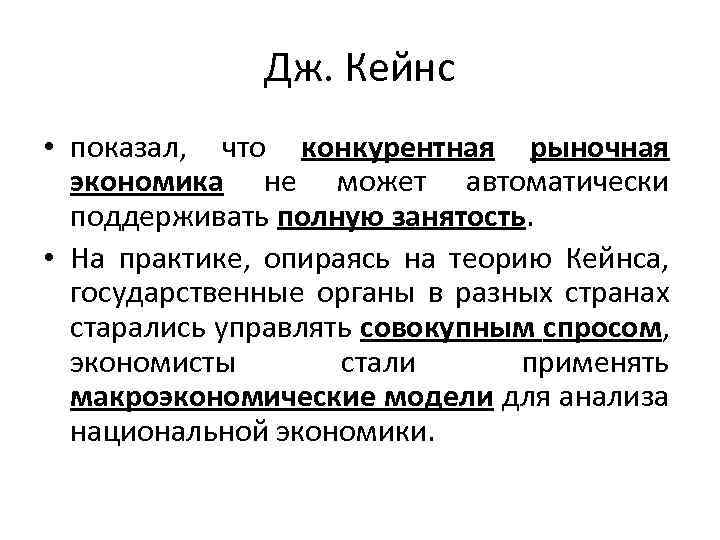 Дж. Кейнс

• показал, что конкурентная рыночная экономика не может автоматически поддерживать полную занятость.

• На практике, опираясь на теорию Кейнса, государственные органы в разных странах старались управлять совокупным спросом, экономисты стали применять макроэкономические модели для анализа национальной экономики.